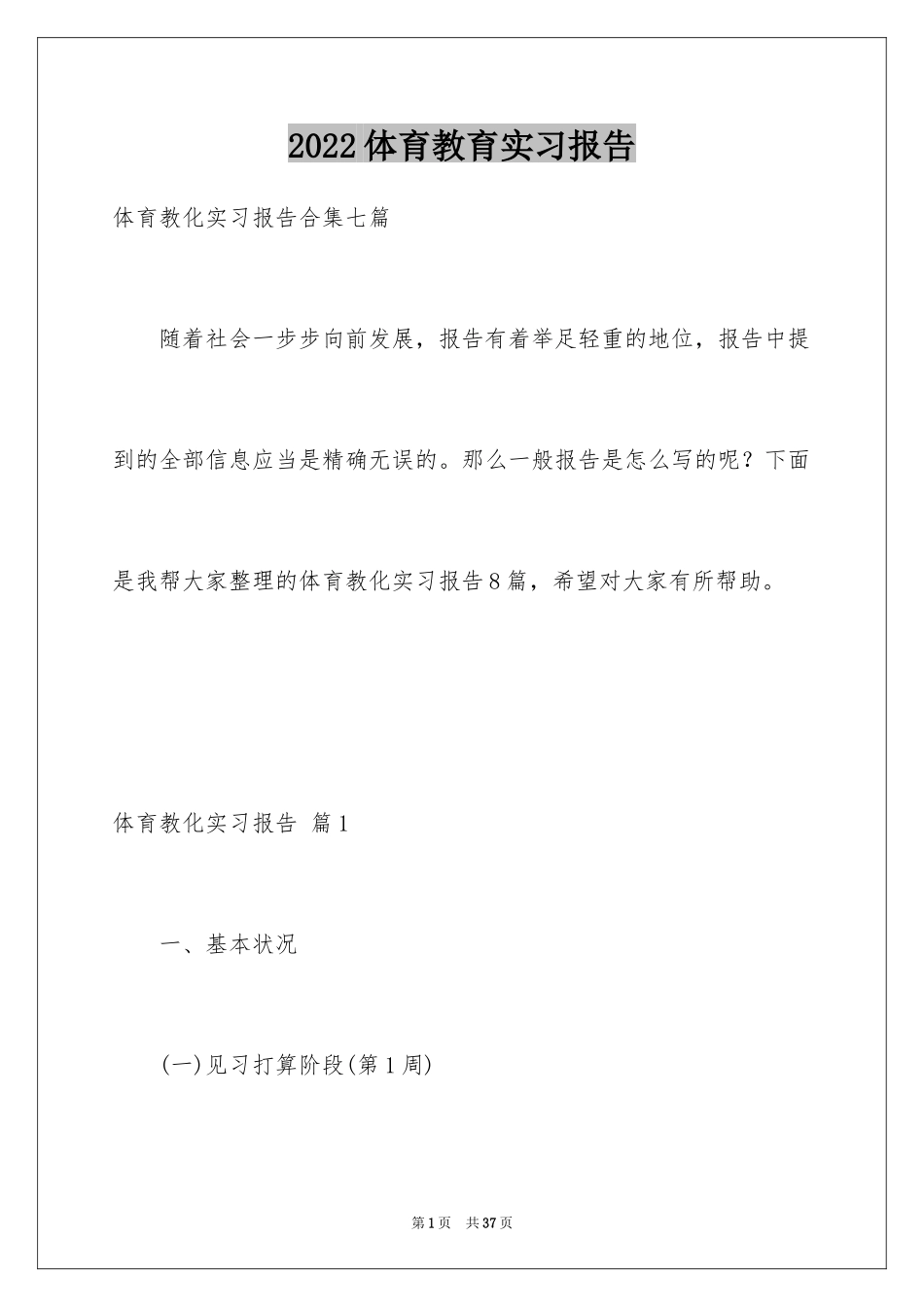 2022体育教育实习报告

体育教化实习报告合集七篇

随着社会一步步向前发展，报告有着举足轻重的地位，报告中提到的全部信息应当是精确无误的。那么一般报告是怎么写的呢？下面是我帮大家整理的体育教化实习报告8篇，希望对大家有所帮助。

体育教化实习报告 篇1

一、基本状况

(一)见习打算阶段(第1周)

第1页 共37页